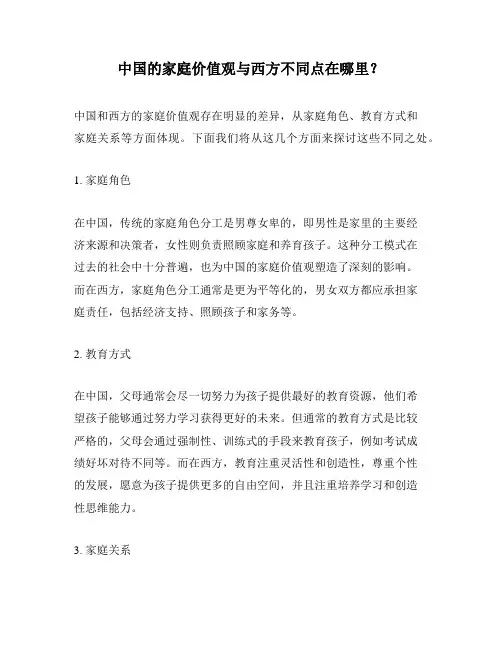 中国的家庭价值观与西方不同点在哪里？

中国和西方的家庭价值观存在明显的差异，从家庭角色、教育方式和家庭关系等方面体现。下面我们将从这几个方面来探讨这些不同之处。

1. 家庭角色

在中国，传统的家庭角色分工是男尊女卑的，即男性是家里的主要经济来源和决策者，女性则负责照顾家庭和养育孩子。这种分工模式在过去的社会中十分普遍，也为中国的家庭价值观塑造了深刻的影响。而在西方，家庭角色分工通常是更为平等化的，男女双方都应承担家庭责任，包括经济支持、照顾孩子和家务等。

2. 教育方式

在中国，父母通常会尽一切努力为孩子提供最好的教育资源，他们希望孩子能够通过努力学习获得更好的未来。但通常的教育方式是比较严格的，父母会通过强制性、训练式的手段来教育孩子，例如考试成绩好坏对待不同等。而在西方，教育注重灵活性和创造性，尊重个性的发展，愿意为孩子提供更多的自由空间，并且注重培养学习和创造性思维能力。

3. 家庭关系